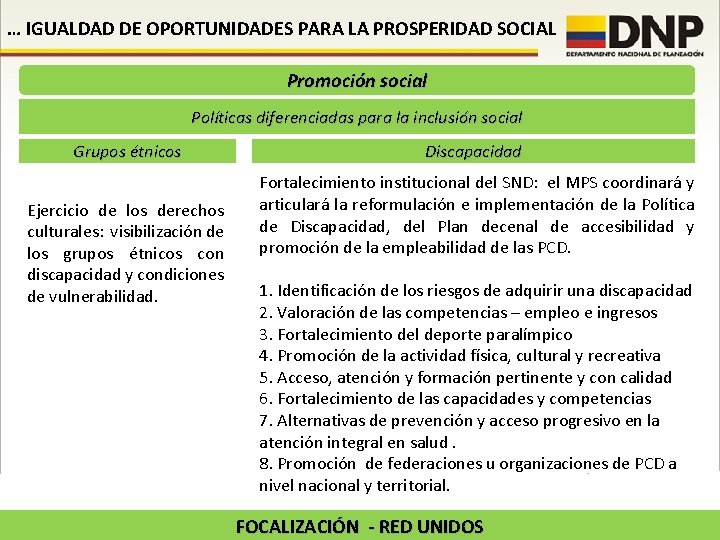 … IGUALDAD DE OPORTUNIDADES PARA LA PROSPERIDAD SOCIAL

DNP
DEPARTAMENTO NACIONAL DE PLANEACIÓN

Promoción social

Políticas diferenciadas para la inclusión social

Grupos étnicos

Ejercicio de los derechos culturales: visibilización de los grupos étnicos con discapacidad y condiciones de vulnerabilidad.

Discapacidad

Fortalecimiento institucional del SND: el MPS coordinará y articulará la reformulación e implementación de la Política de Discapacidad, del Plan decenal de accesibilidad y promoción de la empleabilidad de las PCD.

1. Identificación de los riesgos de adquirir una discapacidad
2. Valoración de las competencias – empleo e ingresos
3. Fortalecimiento del deporte paralímpico
4. Promoción de la actividad física, cultural y recreativa
5. Acceso, atención y formación pertinente y con calidad
6. Fortalecimiento de las capacidades y competencias
7. Alternativas de prevención y acceso progresivo en la atención integral en salud .
8. Promoción de federaciones u organizaciones de PCD a nivel nacional y territorial.

FOCALIZACIÓN - RED UNIDOS